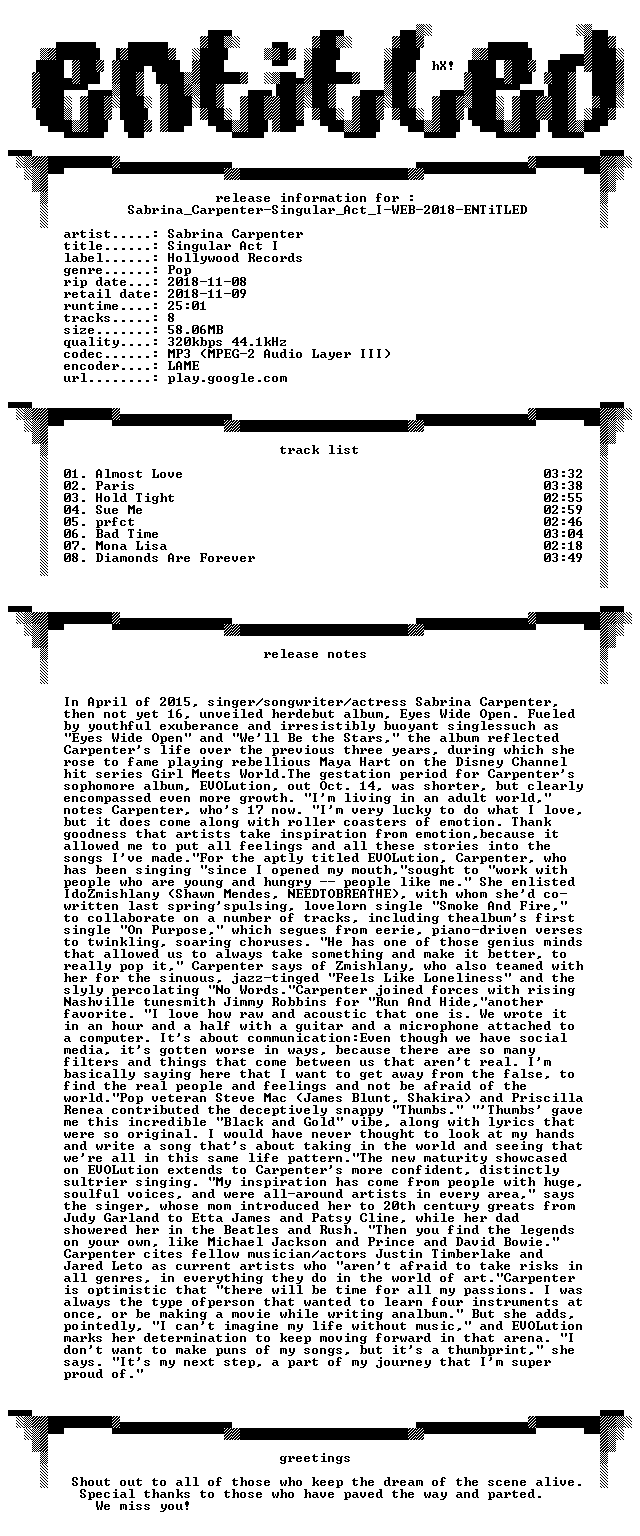 hX!

release information for :
Sabrina_Carpenter-Singular_Act_I-WEB-2018-ENTiTLED

artist.....: Sabrina Carpenter
title......: Singular Act I
label......: Hollywood Records
genre......: Pop
rip date...: 2018-11-08
retail date: 2018-11-09
runtime....: 25:01
tracks.....: 8
size.......: 58.06MB
quality....: 320kbps 44.1kHz
codec......: MP3 (MPEG-2 Audio Layer III)
encoder....: LAME
url........: play.google.com

track list

01. Almost Love 03:32
02. Paris 03:38
03. Hold Tight 02:55
04. Sue Me 02:59
05. prfct 02:46
06. Bad Time 03:04
07. Mona Lisa 02:18
08. Diamonds Are Forever 03:49

release notes

In April of 2015, singer/songwriter/actress Sabrina Carpenter, then not yet 16, unveiled herdebut album, Eyes Wide Open. Fueled by youthful exuberance and irresistibly buoyant singlessuch as "Eyes Wide Open" and "We'll Be the Stars," the album reflected Carpenter's life over the previous three years, during which she rose to fame playing rebellious Maya Hart on the Disney Channel hit series Girl Meets World.The gestation period for Carpenter's sophomore album, EVOLution, out Oct. 14, was shorter, but clearly encompassed even more growth. "I'm living in an adult world," notes Carpenter, who's 17 now. "I'm very lucky to do what I love, but it does come along with roller coasters of emotion. Thank goodness that artists take inspiration from emotion,because it allowed me to put all feelings and all these stories into the songs I've made."For the aptly titled EVOLution, Carpenter, who has been singing "since I opened my mouth,"sought to "work with people who are young and hungry -- people like me." She enlisted IdoZmishlany (Shawn Mendes, NEEDTOBREATHE), with whom she'd co-written last spring'spulsing, lovelorn single "Smoke And Fire," to collaborate on a number of tracks, including thealbum's first single "On Purpose," which segues from eerie, piano-driven verses to twinkling, soaring choruses. "He has one of those genius minds that allowed us to always take something and make it better, to really pop it," Carpenter says of Zmishlany, who also teamed with her for the sinuous, jazz-tinged "Feels Like Loneliness" and the slyly percolating "No Words."Carpenter joined forces with rising Nashville tunesmith Jimmy Robbins for "Run And Hide,"another favorite. "I love how raw and acoustic that one is. We wrote it in an hour and a half with a guitar and a microphone attached to a computer. It's about communication:Even though we have social media, it's gotten worse in ways, because there are so many filters and things that come between us that aren't real. I'm basically saying here that I want to get away from the false, to find the real people and feelings and not be afraid of the world."Pop veteran Steve Mac (James Blunt, Shakira) and Priscilla Renea contributed the deceptively snappy "Thumbs." "'Thumbs' gave me this incredible "Black and Gold" vibe, along with lyrics that were so original. I would have never thought to look at my hands and write a song that's about taking in the world and seeing that we're all in this same life pattern."The new maturity showcased on EVOLution extends to Carpenter's more confident, distinctly sultrier singing. "My inspiration has come from people with huge, soulful voices, and were all-around artists in every area," says the singer, whose mom introduced her to 20th century greats from Judy Garland to Etta James and Patsy Cline, while her dad showered her in the Beatles and Rush. "Then you find the legends on your own, like Michael Jackson and Prince and David Bowie." Carpenter cites fellow musician/actors Justin Timberlake and Jared Leto as current artists who "aren't afraid to take risks in all genres, in everything they do in the world of art."Carpenter is optimistic that "there will be time for all my passions. I was always the type ofperson that wanted to learn four instruments at once, or be making a movie while writing analbum." But she adds, pointedly, "I can't imagine my life without music," and EVOLution marks her determination to keep moving forward in that arena. "I don't want to make puns of my songs, but it's a thumbprint," she says. "It's my next step, a part of my journey that I'm super proud of."

greetings

Shout out to all of those who keep the dream of the scene alive.
Special thanks to those who have paved the way and parted.
We miss you!